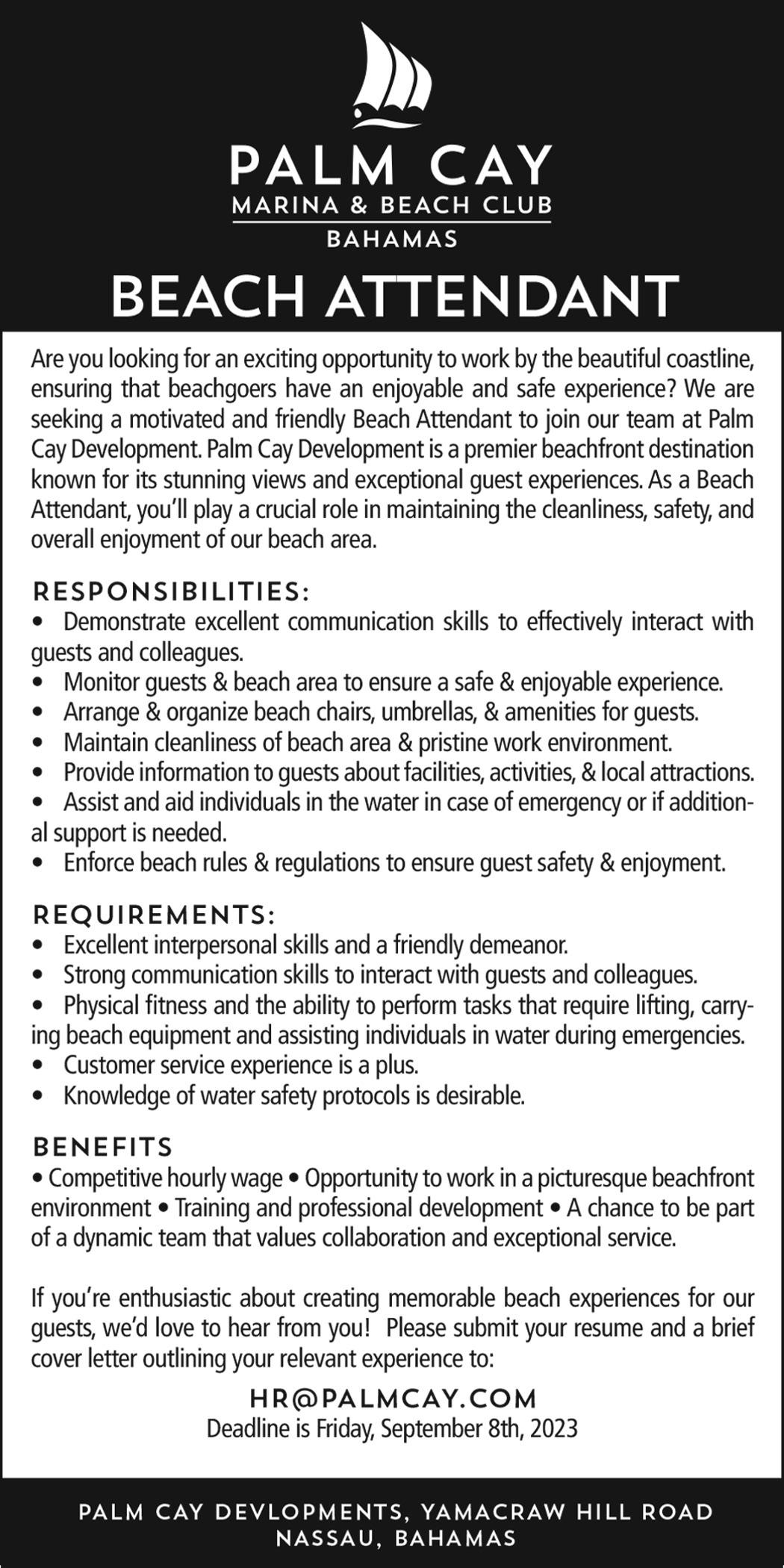 PALM CAY
MARINA & BEACH CLUB
BAHAMAS

BEACH ATTENDANT

Are you looking for an exciting opportunity to work by the beautiful coastline, ensuring that beachgoers have an enjoyable and safe experience? We are seeking a motivated and friendly Beach Attendant to join our team at Palm Cay Development. Palm Cay Development is a premier beachfront destination known for its stunning views and exceptional guest experiences. As a Beach Attendant, you'll play a crucial role in maintaining the cleanliness, safety, and overall enjoyment of our beach area.

RESPONSIBILITIES:
• Demonstrate excellent communication skills to effectively interact with guests and colleagues.
• Monitor guests & beach area to ensure a safe & enjoyable experience.
• Arrange & organize beach chairs, umbrellas, & amenities for guests.
• Maintain cleanliness of beach area & pristine work environment.
• Provide information to guests about facilities, activities, & local attractions.
• Assist and aid individuals in the water in case of emergency or if additional support is needed.
• Enforce beach rules & regulations to ensure guest safety & enjoyment.

REQUIREMENTS:
• Excellent interpersonal skills and a friendly demeanor.
• Strong communication skills to interact with guests and colleagues.
• Physical fitness and the ability to perform tasks that require lifting, carrying beach equipment and assisting individuals in water during emergencies.
• Customer service experience is a plus.
• Knowledge of water safety protocols is desirable.

BENEFITS
• Competitive hourly wage • Opportunity to work in a picturesque beachfront environment • Training and professional development • A chance to be part of a dynamic team that values collaboration and exceptional service.

If you're enthusiastic about creating memorable beach experiences for our guests, we'd love to hear from you! Please submit your resume and a brief cover letter outlining your relevant experience to:

HR@PALMCAY.COM
Deadline is Friday, September 8th, 2023

PALM CAY DEVLOPMENTS, YAMACRAW HILL ROAD
NASSAU, BAHAMAS